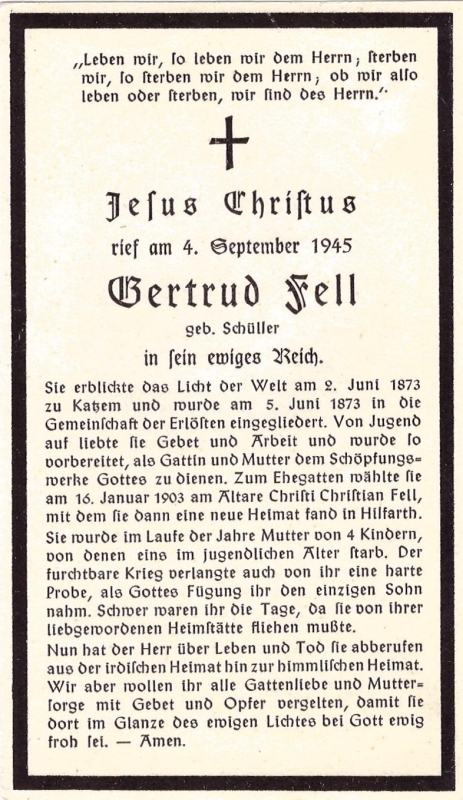 „Leben wir, so leben wir dem Herrn; sterben wir, so sterben wir dem Herrn; ob wir also leben oder sterben, wir sind des Herrn."

Jesus Christus

rief am 4. September 1945

Gertrud Fell

geb. Schüller

in sein ewiges Reich.

Sie erblickte das Licht der Welt am 2. Juni 1873 zu Katzem und wurde am 5. Juni 1873 in die Gemeinschaft der Erlösten eingegliedert. Von Jugend auf liebte sie Gebet und Arbeit und wurde so vorbereitet, als Gattin und Mutter dem Schöpfungswerke Gottes zu dienen. Zum Ehegatten wählte sie am 16. Januar 1903 am Altare Christi Christian Fell, mit dem sie dann eine neue Heimat fand in Hilfarth.
Sie wurde im Laufe der Jahre Mutter von 4 Kindern, von denen eins im jugendlichen Alter starb. Der furchtbare Krieg verlangte auch von ihr eine harte Probe, als Gottes Fügung ihr den einzigen Sohn nahm. Schwer waren ihr die Tage, da sie von ihrer liebgewordenen Heimstätte fliehen mußte.
Nun hat der Herr über Leben und Tod sie abberufen aus der irdischen Heimat hin zur himmlischen Heimat. Wir aber wollen ihr alle Gattenliebe und Muttersorge mit Gebet und Opfer vergelten, damit sie dort im Glanze des ewigen Lichtes bei Gott ewig froh sei. — Amen.